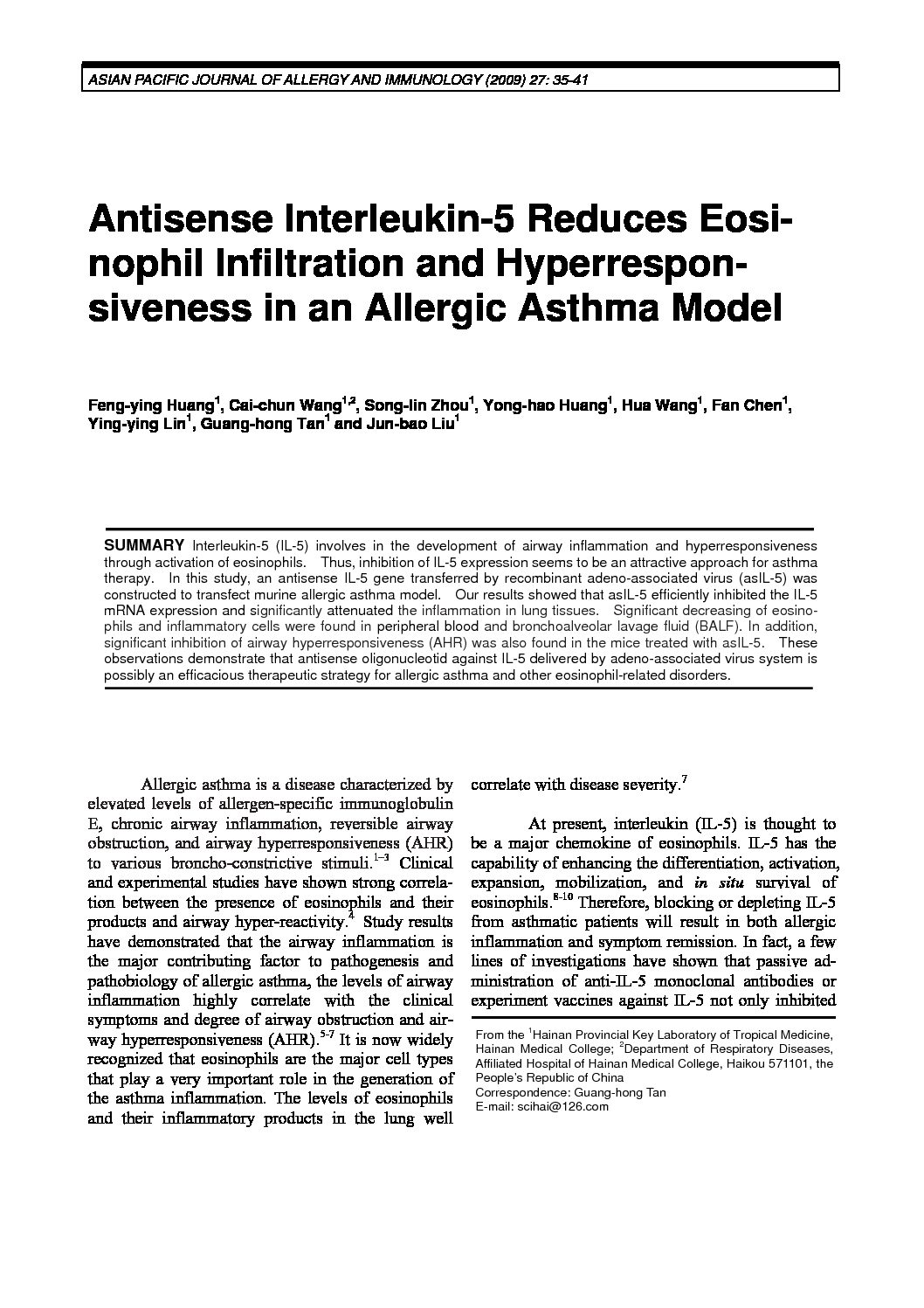 ASIAN PACIFIC JOURNAL OF ALLERGY AND IMMUNOLOGY (2009) 27: 35-41

Antisense Interleukin-5 Reduces Eosinophil Infiltration and Hyperresponsiveness in an Allergic Asthma Model

Feng-ying Huang$^1$, Cai-chun Wang$^{1,2}$, Song-lin Zhou$^1$, Yong-hao Huang$^1$, Hua Wang$^1$, Fan Chen$^1$, Ying-ying Lin$^1$, Guang-hong Tan$^1$ and Jun-bao Liu$^1$

SUMMARY Interleukin-5 (IL-5) involves in the development of airway inflammation and hyperresponsiveness through activation of eosinophils. Thus, inhibition of IL-5 expression seems to be an attractive approach for asthma therapy. In this study, an antisense IL-5 gene transferred by recombinant adeno-associated virus (asIL-5) was constructed to transfect murine allergic asthma model. Our results showed that asIL-5 efficiently inhibited the IL-5 mRNA expression and significantly attenuated the inflammation in lung tissues. Significant decreasing of eosinophils and inflammatory cells were found in peripheral blood and bronchoalveolar lavage fluid (BALF). In addition, significant inhibition of airway hyperresponsiveness (AHR) was also found in the mice treated with asIL-5. These observations demonstrate that antisense oligonucleotid against IL-5 delivered by adeno-associated virus system is possibly an efficacious therapeutic strategy for allergic asthma and other eosinophil-related disorders.

Allergic asthma is a disease characterized by elevated levels of allergen-specific immunoglobulin E, chronic airway inflammation, reversible airway obstruction, and airway hyperresponsiveness (AHR) to various broncho-constrictive stimuli.$^{1-3}$ Clinical and experimental studies have shown strong correlation between the presence of eosinophils and their products and airway hyper-reactivity.$^4$ Study results have demonstrated that the airway inflammation is the major contributing factor to pathogenesis and pathobiology of allergic asthma, the levels of airway inflammation highly correlate with the clinical symptoms and degree of airway obstruction and airway hyperresponsiveness (AHR).$^{5-7}$ It is now widely recognized that eosinophils are the major cell types that play a very important role in the generation of the asthma inflammation. The levels of eosinophils and their inflammatory products in the lung well correlate with disease severity.$^7$

At present, interleukin (IL-5) is thought to be a major chemokine of eosinophils. IL-5 has the capability of enhancing the differentiation, activation, expansion, mobilization, and in situ survival of eosinophils.$^{8-10}$ Therefore, blocking or depleting IL-5 from asthmatic patients will result in both allergic inflammation and symptom remission. In fact, a few lines of investigations have shown that passive administration of anti-IL-5 monoclonal antibodies or experiment vaccines against IL-5 not only inhibited

From the $^1$Hainan Provincial Key Laboratory of Tropical Medicine, Hainan Medical College; $^2$Department of Respiratory Diseases, Affiliated Hospital of Hainan Medical College, Haikou 571101, the People's Republic of China
Correspondence: Guang-hong Tan
E-mail: scihai@126.com